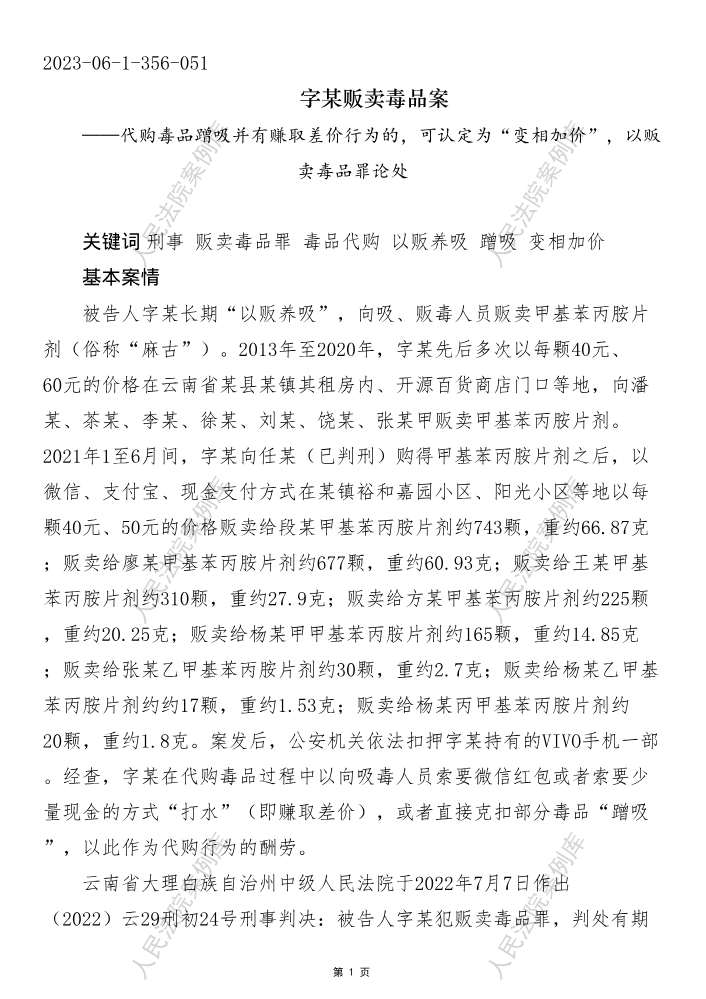 2023-06-1-356-051

字某贩卖毒品案

——代购毒品蹭吸并有赚取差价行为的，可认定为“变相加价”，以贩卖毒品罪论处

关键词 刑事 贩卖毒品罪 毒品代购 以贩养吸 蹭吸 变相加价

基本案情

被告人字某长期“以贩养吸”，向吸、贩毒人员贩卖甲基苯丙胺片剂（俗称“麻古”）。2013年至2020年，字某先后多次以每颗40元、60元的价格在云南省某县某镇其租房内、开源百货商店门口等地，向潘某、茶某、李某、徐某、刘某、饶某、张某甲贩卖甲基苯丙胺片剂。2021年1至6月间，字某向任某（已判刑）购得甲基苯丙胺片剂之后，以微信、支付宝、现金支付方式在某镇裕和嘉园小区、阳光小区等地以每颗40元、50元的价格贩卖给段某甲基苯丙胺片剂约743颗，重约66.87克；贩卖给廖某甲基苯丙胺片剂约677颗，重约60.93克；贩卖给王某甲基苯丙胺片剂约310颗，重约27.9克；贩卖给方某甲基苯丙胺片剂约225颗，重约20.25克；贩卖给杨某甲甲基苯丙胺片剂约165颗，重约14.85克；贩卖给张某乙甲基苯丙胺片剂约30颗，重约2.7克；贩卖给杨某乙甲基苯丙胺片剂约约17颗，重约1.53克；贩卖给杨某丙甲基苯丙胺片剂约20颗，重约1.8克。案发后，公安机关依法扣押字某持有的VIVO手机一部。经查，字某在代购毒品过程中以向吸毒人员索要微信红包或者索要少量现金的方式“打水”（即赚取差价），或者直接克扣部分毒品“蹭吸”，以此作为代购行为的酬劳。

云南省大理白族自治州中级人民法院于2022年7月7日作出（2022）云29刑初24号刑事判决：被告人字某犯贩卖毒品罪，判处有期

第 1 页

人民法院案例库